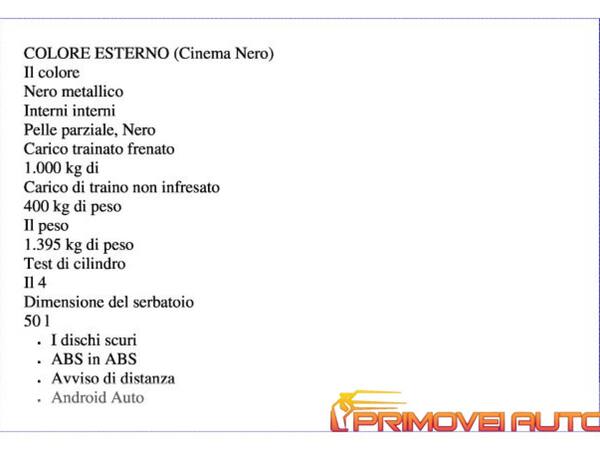 COLORE ESTERNO (Cinema Nero)
Il colore
Nero metallico
Interni interni
Pelle parziale, Nero
Carico trainato frenato
1.000 kg di
Carico di traino non infresato
400 kg di peso
Il peso
1.395 kg di peso
Test di cilindro
Il 4
Dimensione del serbatoio
50 l

- I dischi scuri
- ABS in ABS
- Avviso di distanza
- Android Auto

PRIMOVEI AUTO